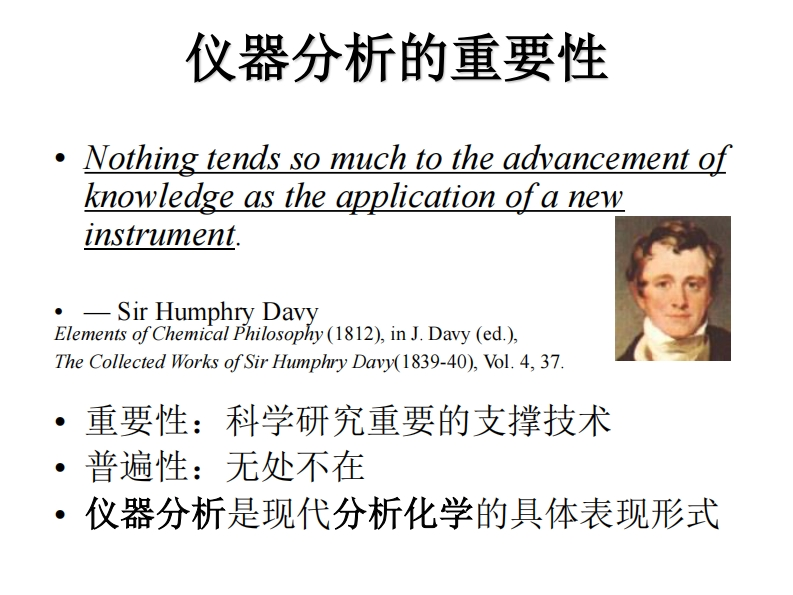 仪器分析的重要性

• Nothing tends so much to the advancement of knowledge as the application of a new instrument.

• — Sir Humphry Davy
Elements of Chemical Philosophy (1812), in J. Davy (ed.),
The Collected Works of Sir Humphry Davy(1839-40), Vol. 4, 37.

• 重要性：科学研究重要的支撑技术
• 普遍性：无处不在
• 仪器分析是现代分析化学的具体表现形式